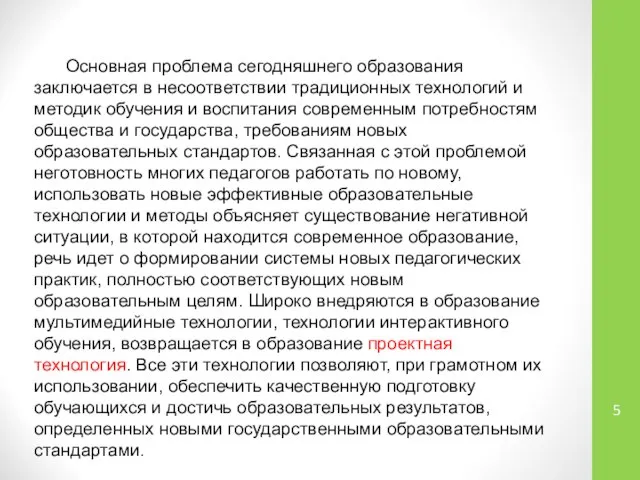 Основная проблема сегодняшнего образования заключается в несоответствии традиционных технологий и методик обучения и воспитания современным потребностям общества и государства, требованиям новых образовательных стандартов. Связанная с этой проблемой неготовность многих педагогов работать по новому, использовать новые эффективные образовательные технологии и методы объясняет существование негативной ситуации, в которой находится современное образование, речь идет о формировании системы новых педагогических практик, полностью соответствующих новым образовательным целям. Широко внедряются в образование мультимедийные технологии, технологии интерактивного обучения, возвращается в образование проектная технология. Все эти технологии позволяют, при грамотном их использовании, обеспечить качественную подготовку обучающихся и достичь образовательных результатов, определенных новыми государственными образовательными стандартами.

5